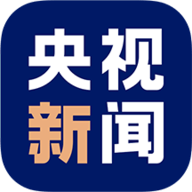 央视
新闻